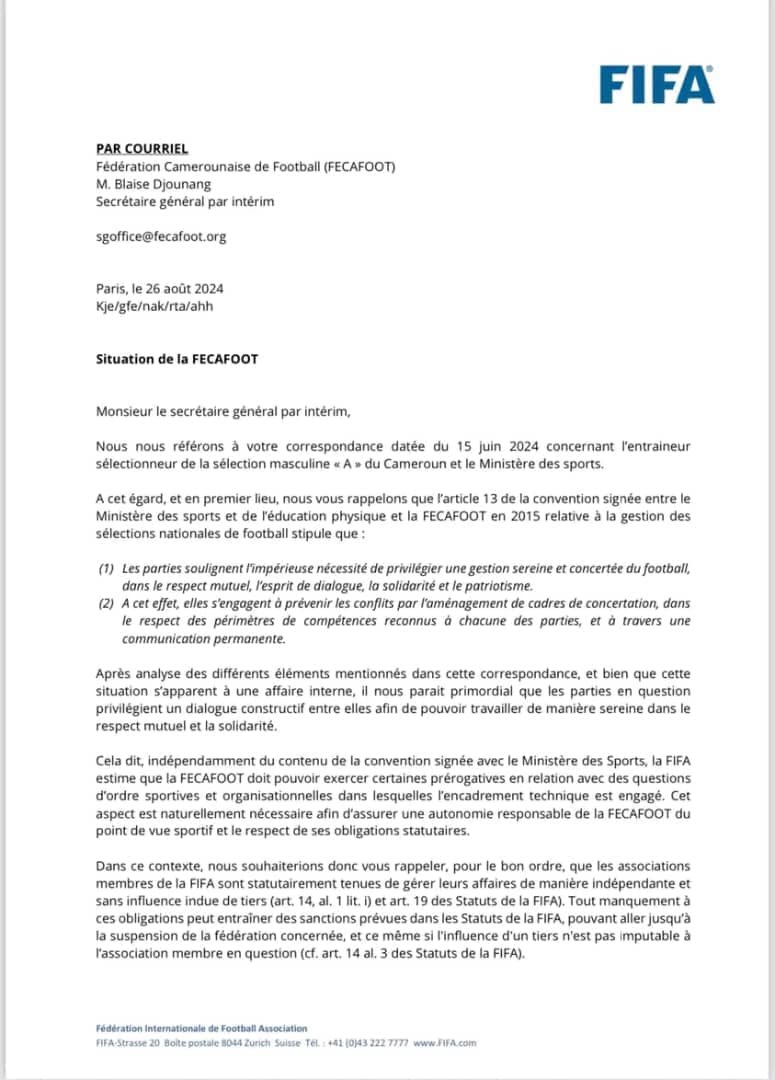 FIFA

PAR COURRIEL
Fédération Camerounaise de Football (FECAFOOT)
M. Blaise Djounang
Secrétaire général par intérim

sgoffice@fecafoot.org

Paris, le 26 août 2024
Kje/gfe/nak/rta/ahh

Situation de la FECAFOOT

Monsieur le secrétaire général par intérim,

Nous nous référons à votre correspondance datée du 15 juin 2024 concernant l'entraineur sélectionneur de la sélection masculine « A » du Cameroun et le Ministère des sports.

A cet égard, et en premier lieu, nous vous rappelons que l'article 13 de la convention signée entre le Ministère des sports et de l'éducation physique et la FECAFOOT en 2015 relative à la gestion des sélections nationales de football stipule que :

(1) Les parties soulignent l'impérieuse nécessité de privilégier une gestion sereine et concertée du football, dans le respect mutuel, l'esprit de dialogue, la solidarité et le patriotisme.
(2) A cet effet, elles s'engagent à prévenir les conflits par l'aménagement de cadres de concertation, dans le respect des périmètres de compétences reconnus à chacune des parties, et à travers une communication permanente.

Après analyse des différents éléments mentionnés dans cette correspondance, et bien que cette situation s'apparent à une affaire interne, il nous parait primordial que les parties en question privilégient un dialogue constructif entre elles afin de pouvoir travailler de manière sereine dans le respect mutuel et la solidarité.

Cela dit, indépendamment du contenu de la convention signée avec le Ministère des Sports, la FIFA estime que la FECAFOOT doit pouvoir exercer certaines prérogatives en relation avec des questions d'ordre sportives et organisationnelles dans lesquelles l'encadrement technique est engagé. Cet aspect est naturellement nécessaire afin d'assurer une autonomie responsable de la FECAFOOT du point de vue sportif et le respect de ses obligations statutaires.

Dans ce contexte, nous souhaiterions donc vous rappeler, pour le bon ordre, que les associations membres de la FIFA sont statutairement tenues de gérer leurs affaires de manière indépendante et sans influence indue de tiers (art. 14, al. 1 lit. i) et art. 19 des Statuts de la FIFA). Tout manquement à ces obligations peut entraîner des sanctions prévues dans les Statuts de la FIFA, pouvant aller jusqu'à la suspension de la fédération concernée, et ce même si l'influence d'un tiers n'est pas imputable à l'association membre en question (cf. art. 14 al. 3 des Statuts de la FIFA).

Fédération Internationale de Football Association
FIFA-Strasse 20 Boîte postale 8044 Zurich Suisse Tél. : +41 (0)43 222 7777 www.FIFA.com